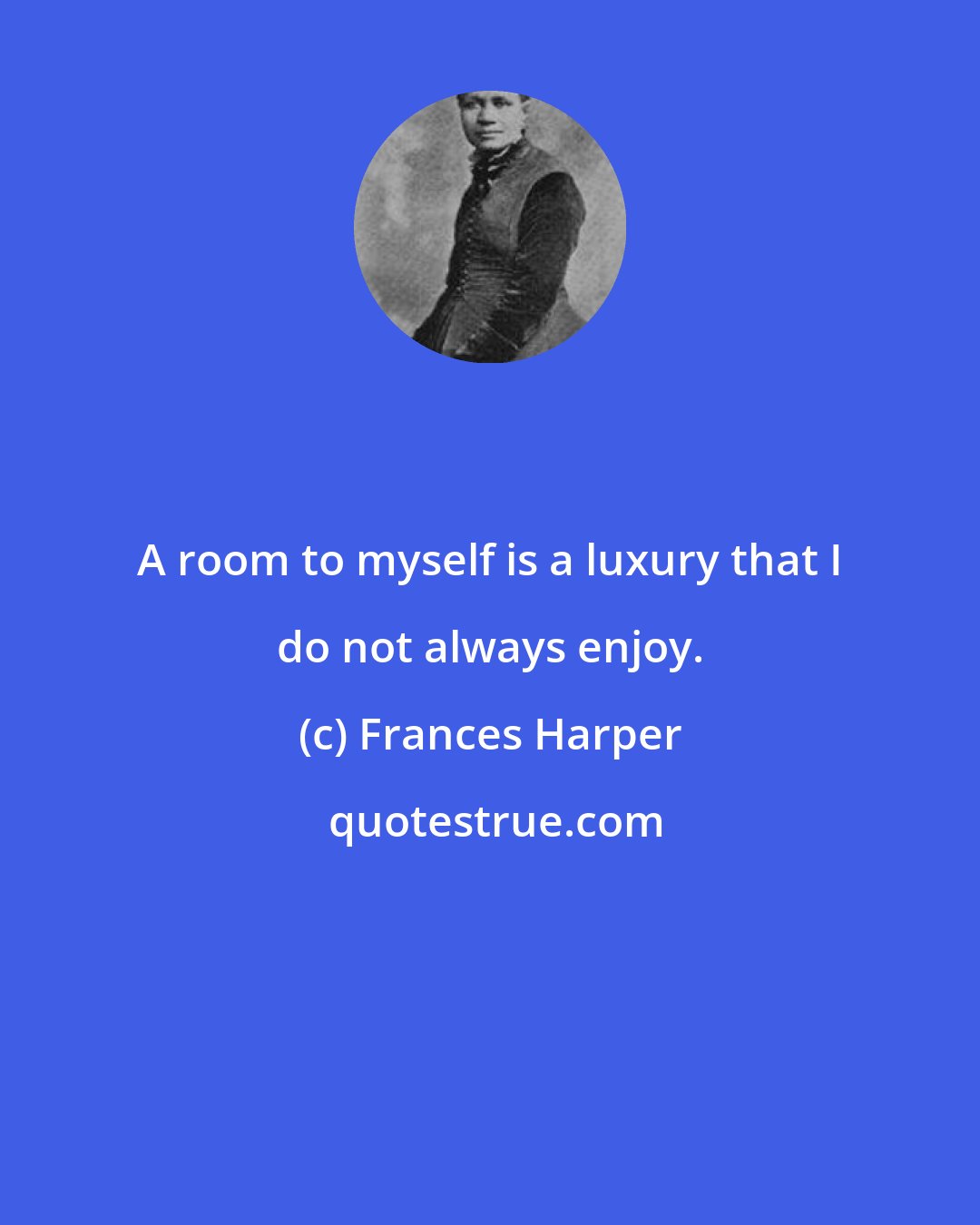 A room to myself is a luxury that I do not always enjoy.

(c) Frances Harper

quotestrue.com